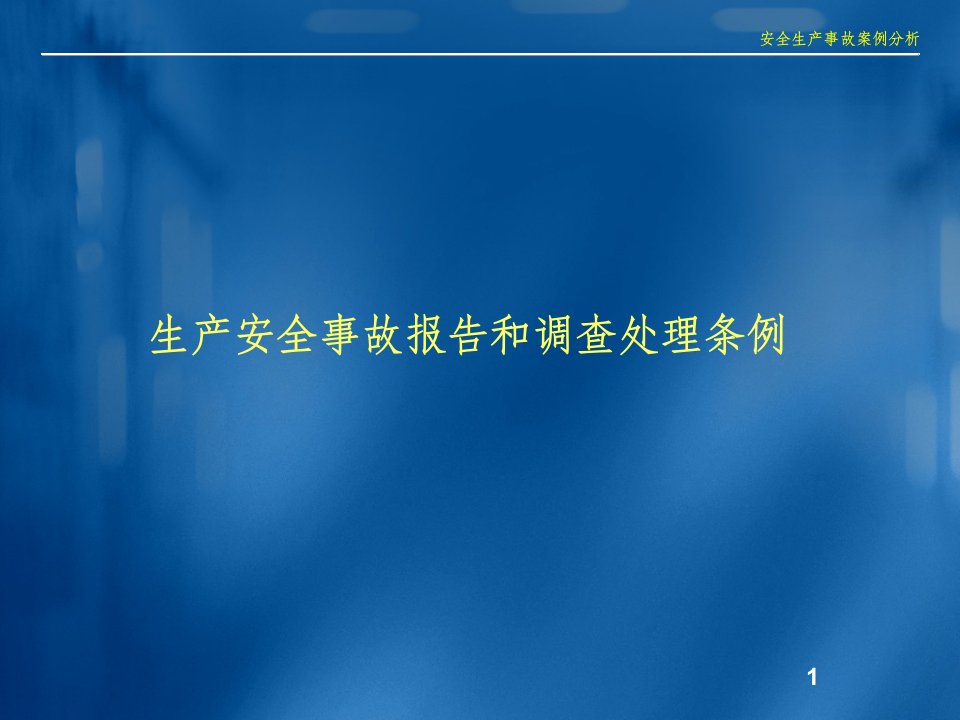 安全生产事故案例分析

生产安全事故报告和调查处理条例

1